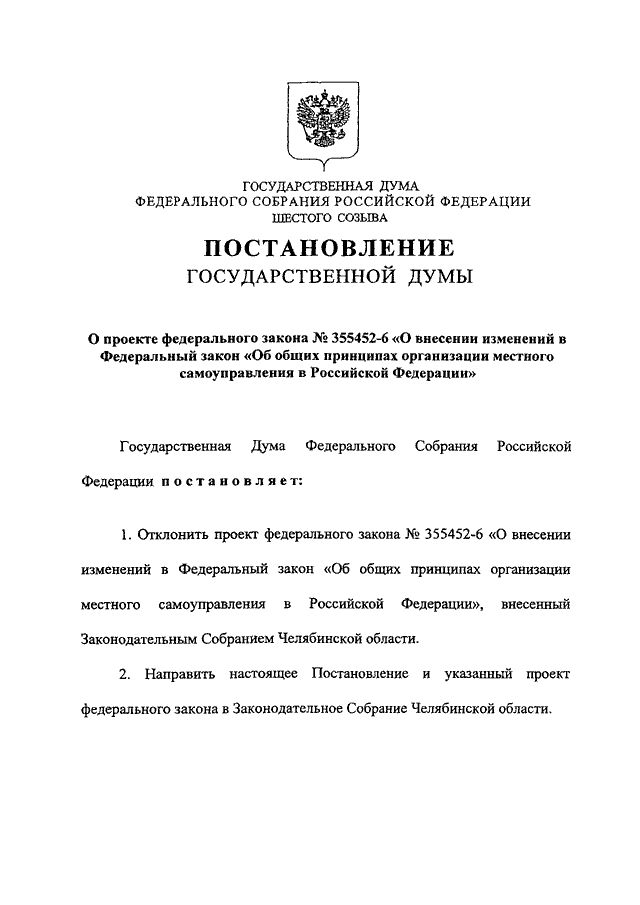 ГОСУДАРСТВЕННАЯ ДУМА
ФЕДЕРАЛЬНОГО СОБРАНИЯ РОССИЙСКОЙ ФЕДЕРАЦИИ
ШЕСТОГО СОЗЫВА

ПОСТАНОВЛЕНИЕ
ГОСУДАРСТВЕННОЙ ДУМЫ

О проекте федерального закона № 355452-6 «О внесении изменений в Федеральный закон «Об общих принципах организации местного самоуправления в Российской Федерации»

Государственная Дума Федерального Собрания Российской Федерации постановляет:

1. Отклонить проект федерального закона № 355452-6 «О внесении изменений в Федеральный закон «Об общих принципах организации местного самоуправления в Российской Федерации», внесенный Законодательным Собранием Челябинской области.

2. Направить настоящее Постановление и указанный проект федерального закона в Законодательное Собрание Челябинской области.